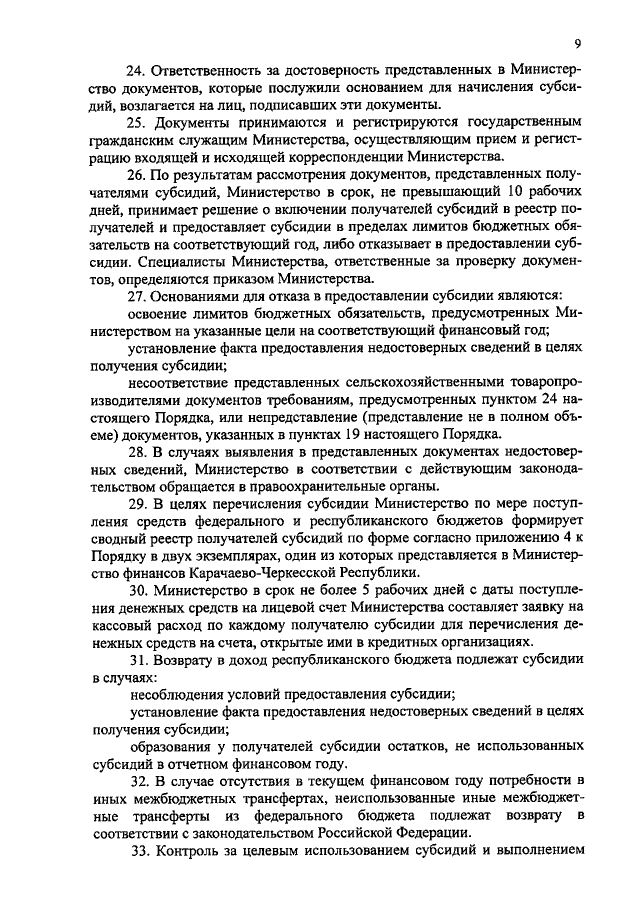 9

24. Ответственность за достоверность представленных в Министерство документов, которые послужили основанием для начисления субсидий, возлагается на лиц, подписавших эти документы.

25. Документы принимаются и регистрируются государственным гражданским служащим Министерства, осуществляющим прием и регистрацию входящей и исходящей корреспонденции Министерства.

26. По результатам рассмотрения документов, представленных получателями субсидий, Министерство в срок, не превышающий 10 рабочих дней, принимает решение о включении получателей субсидий в реестр получателей и предоставляет субсидии в пределах лимитов бюджетных обязательств на соответствующий год, либо отказывает в предоставлении субсидии. Специалисты Министерства, ответственные за проверку документов, определяются приказом Министерства.

27. Основаниями для отказа в предоставлении субсидии являются:

освоение лимитов бюджетных обязательств, предусмотренных Министерством на указанные цели на соответствующий финансовый год;

установление факта предоставления недостоверных сведений в целях получения субсидии;

несоответствие представленных сельскохозяйственными товаропроизводителями документов требованиям, предусмотренных пунктом 24 настоящего Порядка, или непредставление (представление не в полном объеме) документов, указанных в пунктах 19 настоящего Порядка.

28. В случаях выявления в представленных документах недостоверных сведений, Министерство в соответствии с действующим законодательством обращается в правоохранительные органы.

29. В целях перечисления субсидии Министерство по мере поступления средств федерального и республиканского бюджетов формирует сводный реестр получателей субсидий по форме согласно приложению 4 к Порядку в двух экземплярах, один из которых представляется в Министерство финансов Карачаево-Черкесской Республики.

30. Министерство в срок не более 5 рабочих дней с даты поступления денежных средств на лицевой счет Министерства составляет заявку на кассовый расход по каждому получателю субсидии для перечисления денежных средств на счета, открытые ими в кредитных организациях.

31. Возврату в доход республиканского бюджета подлежат субсидии в случаях:

несоблюдения условий предоставления субсидии;

установление факта предоставления недостоверных сведений в целях получения субсидии;

образования у получателей субсидии остатков, не использованных субсидий в отчетном финансовом году.

32. В случае отсутствия в текущем финансовом году потребности в иных межбюджетных трансфертах, неиспользованные иные межбюджетные трансферты из федерального бюджета подлежат возврату в соответствии с законодательством Российской Федерации.

33. Контроль за целевым использованием субсидий и выполнением